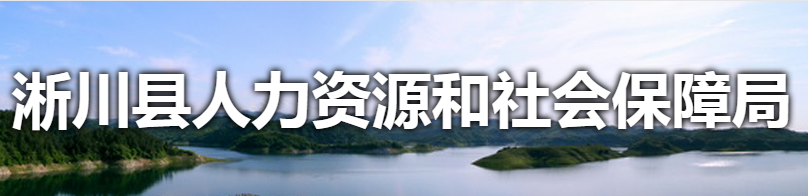 淅川县人力资源和社会保障局